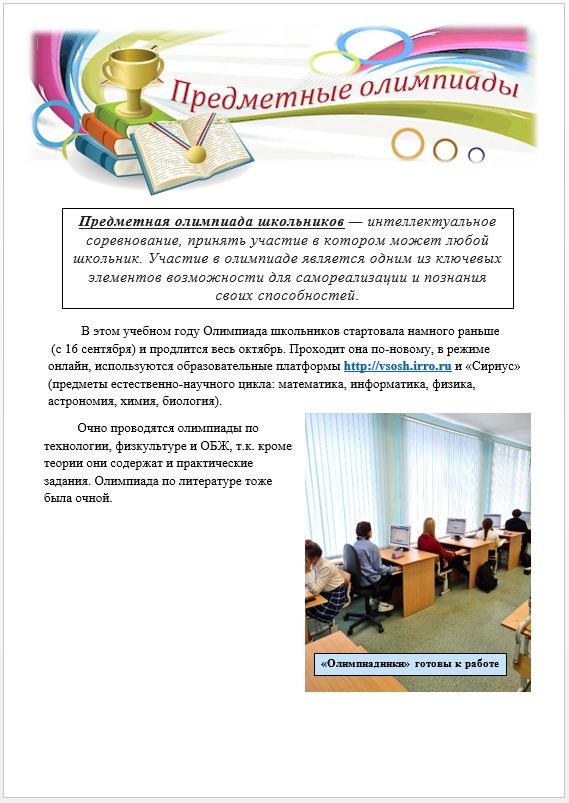 Предметные олимпиады

Предметная олимпиада школьников — интеллектуальное соревнование, принять участие в котором может любой школьник. Участие в олимпиаде является одним из ключевых элементов возможности для самореализации и познания своих способностей.

В этом учебном году Олимпиада школьников стартовала намного раньше (с 16 сентября) и продлится весь октябрь. Проходит она по-новому, в режиме онлайн, используются образовательные платформы http://vsosh.irro.ru и «Сириус» (предметы естественно-научного цикла: математика, информатика, физика, астрономия, химия, биология).

Очно проводятся олимпиады по технологии, физкультуре и ОБЖ, т.к. кроме теории они содержат и практические задания. Олимпиада по литературе тоже была очной.

«Олимпиадники» готовы к работе